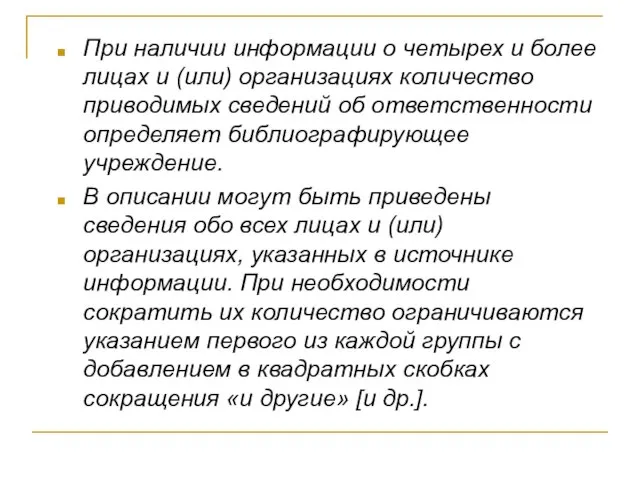 При наличии информации о четырех и более лицах и (или) организациях количество приводимых сведений об ответственности определяет библиографирующее учреждение.

В описании могут быть приведены сведения обо всех лицах и (или) организациях, указанных в источнике информации. При необходимости сократить их количество ограничиваются указанием первого из каждой группы с добавлением в квадратных скобках сокращения «и другие» [и др.].